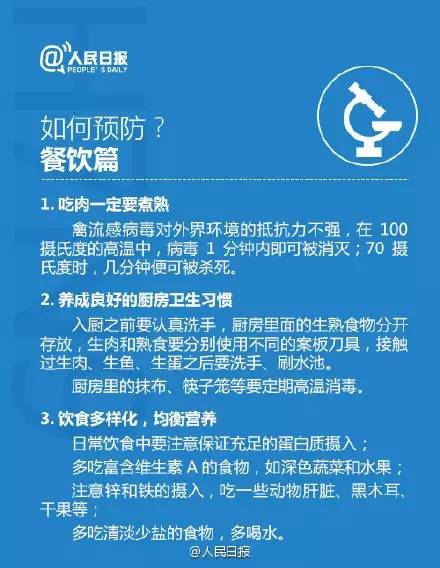 @人民日报
PEOPLE' S DAILY

如何预防？
餐饮篇

1. 吃肉一定要煮熟

禽流感病毒对外界环境的抵抗力不强，在 100 摄氏度的高温中，病毒 1 分钟内即可被消灭；70 摄氏度时，几分钟便可被杀死。

2. 养成良好的厨房卫生习惯

入厨之前要认真洗手，厨房里面的生熟食物分开存放，生肉和熟食要分别使用不同的案板刀具，接触过生肉、生鱼、生蛋之后要洗手、刷水池。

厨房里的抹布、筷子笼等要定期高温消毒。

3. 饮食多样化，均衡营养

日常饮食中要注意保证充足的蛋白质摄入；

多吃富含维生素 A 的食物，如深色蔬菜和水果；

注意锌和铁的摄入，吃一些动物肝脏、黑木耳、干果等；

多吃清淡少盐的食物，多喝水。

@人民日报